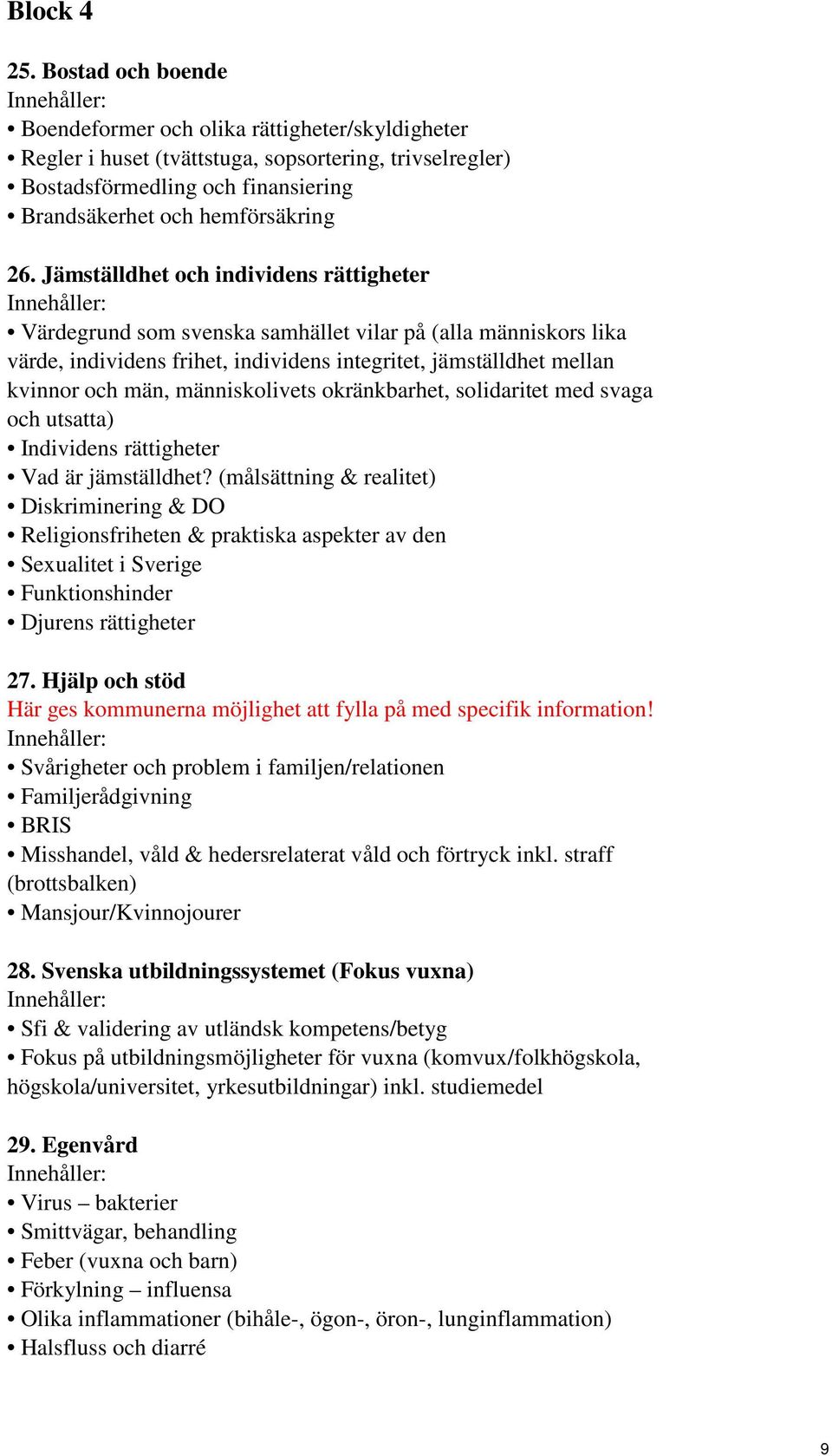 Block 4

25. Bostad och boende
Innehåller:
• Boendeformer och olika rättigheter/skyldigheter
• Regler i huset (tvättstuga, sopsortering, trivselregler)
• Bostadsförmedling och finansiering
• Brandsäkerhet och hemförsäkring

26. Jämställdhet och individens rättigheter
Innehåller:
• Värdegrund som svenska samhället vilar på (alla människors lika värde, individens frihet, individens integritet, jämställdhet mellan kvinnor och män, människolivets okränkbarhet, solidaritet med svaga och utsatta)
• Individens rättigheter
• Vad är jämställdhet? (målsättning & realitet)
• Diskriminering & DO
• Religionsfriheten & praktiska aspekter av den
• Sexualitet i Sverige
• Funktionshinder
• Djurens rättigheter

27. Hjälp och stöd
Här ges kommunerna möjlighet att fylla på med specifik information!
Innehåller:
• Svårigheter och problem i familjen/relationen
• Familjerådgivning
• BRIS
• Misshandel, våld & hedersrelaterat våld och förtryck inkl. straff (brottsbalken)
• Mansjour/Kvinnojourer

28. Svenska utbildningssystemet (Fokus vuxna)
Innehåller:
• Sfi & validering av utländsk kompetens/betyg
• Fokus på utbildningsmöjligheter för vuxna (komvux/folkhögskola, högskola/universitet, yrkesutbildningar) inkl. studiemedel

29. Egenvård
Innehåller:
• Virus – bakterier
• Smittvägar, behandling
• Feber (vuxna och barn)
• Förkylning – influensa
• Olika inflammationer (bihåle-, ögon-, öron-, lunginflammation)
• Halsfluss och diarré

9